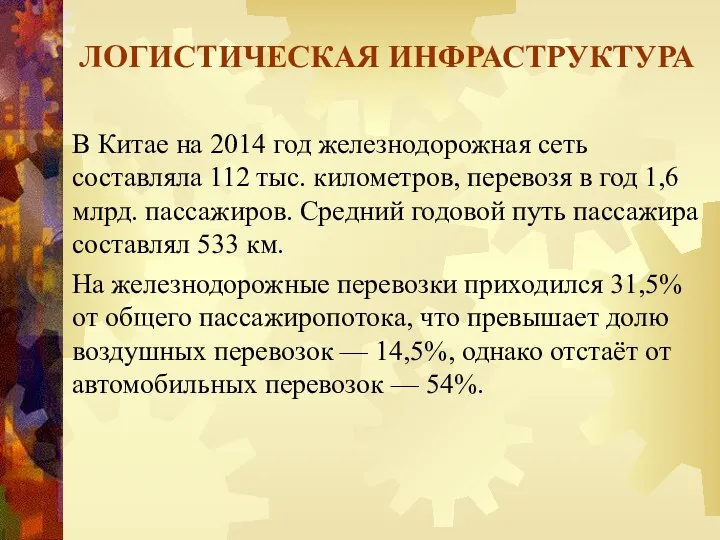 ЛОГИСТИЧЕСКАЯ ИНФРАСТРУКТУРА

В Китае на 2014 год железнодорожная сеть составляла 112 тыс. километров, перевозя в год 1,6 млрд. пассажиров. Средний годовой путь пассажира составлял 533 км.

На железнодорожные перевозки приходился 31,5% от общего пассажиропотока, что превышает долю воздушных перевозок — 14,5%, однако отстаёт от автомобильных перевозок — 54%.